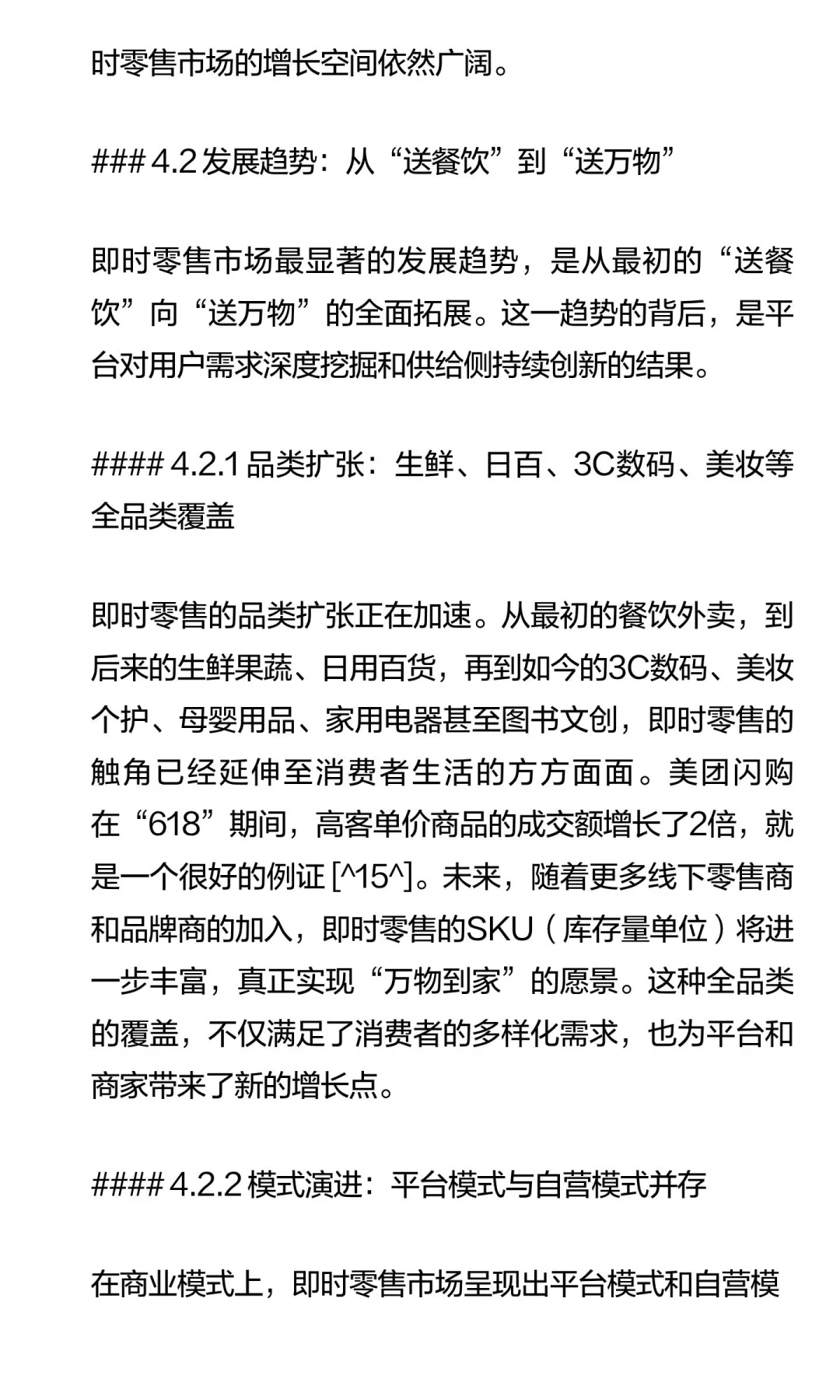 时零售市场的增长空间依然广阔。

### 4.2 发展趋势：从“送餐饮”到“送万物”

即时零售市场最显著的发展趋势，是从最初的“送餐饮”向“送万物”的全面拓展。这一趋势的背后，是平台对用户需求深度挖掘和供给侧持续创新的结果。

#### 4.2.1 品类扩张：生鲜、日百、3C数码、美妆等全品类覆盖

即时零售的品类扩张正在加速。从最初的餐饮外卖，到后来的生鲜果蔬、日用百货，再到如今的3C数码、美妆个护、母婴用品、家用电器甚至图书文创，即时零售的触角已经延伸至消费者生活的方方面面。美团闪购在“618”期间，高客单价商品的成交额增长了2倍，就是一个很好的例证 [^15^]。未来，随着更多线下零售商和品牌商的加入，即时零售的SKU（库存量单位）将进一步丰富，真正实现“万物到家”的愿景。这种全品类的覆盖，不仅满足了消费者的多样化需求，也为平台和商家带来了新的增长点。

#### 4.2.2 模式演进：平台模式与自营模式并存

在商业模式上，即时零售市场呈现出平台模式和自营模